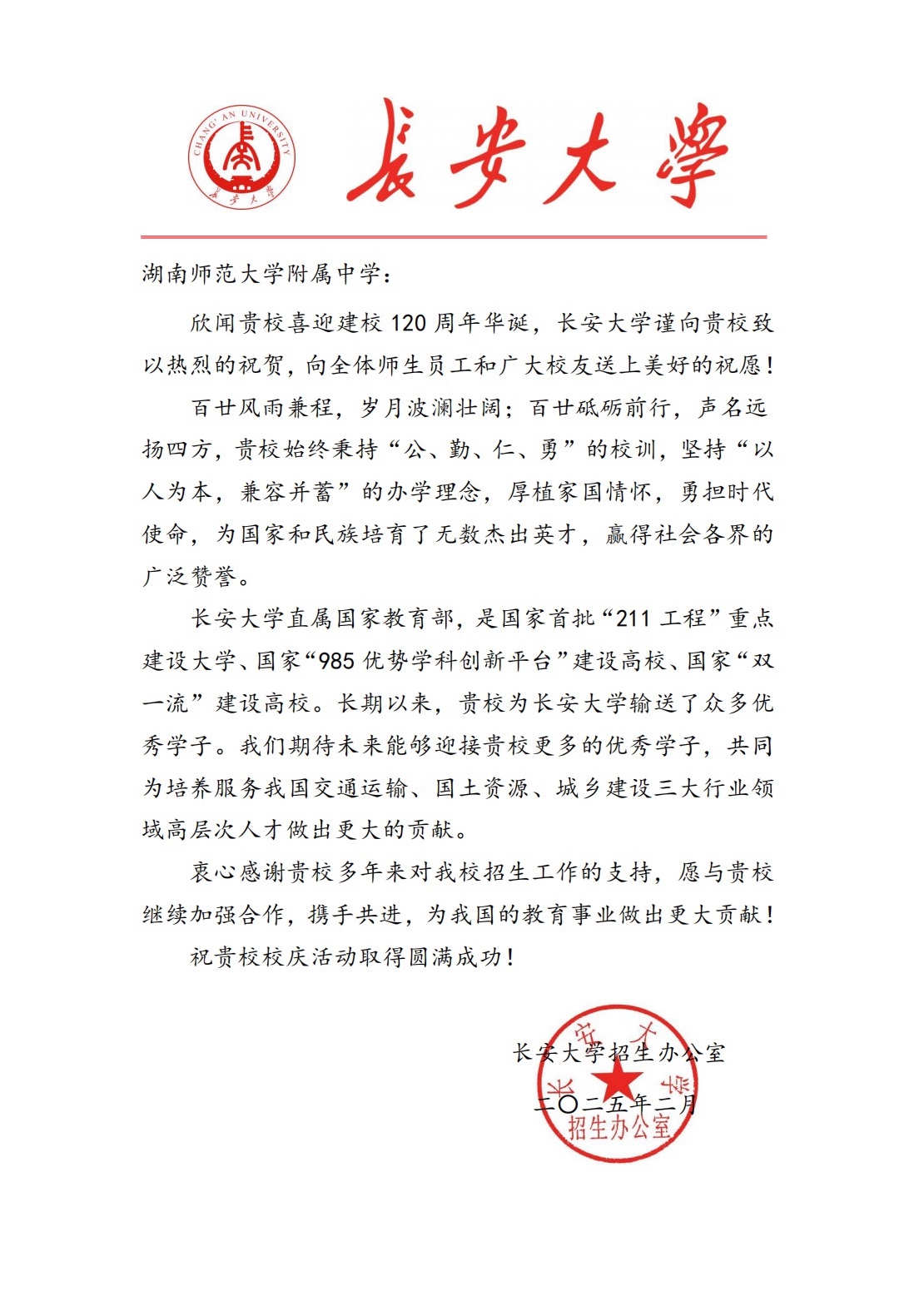 CHANG' AN UNIVERSITY
长安大学

长安大学

湖南师范大学附属中学：

欣闻贵校喜迎建校 120 周年华诞，长安大学谨向贵校致以热烈的祝贺，向全体师生员工和广大校友送上美好的祝愿！

百廿风雨兼程，岁月波澜壮阔；百廿砥砺前行，声名远扬四方，贵校始终秉持“公、勤、仁、勇”的校训，坚持“以人为本，兼容并蓄”的办学理念，厚植家国情怀，勇担时代使命，为国家和民族培育了无数杰出英才，赢得社会各界的广泛赞誉。

长安大学直属国家教育部，是国家首批“211 工程”重点建设大学、国家“985 优势学科创新平台”建设高校、国家“双一流”建设高校。长期以来，贵校为长安大学输送了众多优秀学子。我们期待未来能够迎接贵校更多的优秀学子，共同为培养服务我国交通运输、国土资源、城乡建设三大行业领域高层次人才做出更大的贡献。

衷心感谢贵校多年来对我校招生工作的支持，愿与贵校继续加强合作，携手共进，为我国的教育事业做出更大贡献！

祝贵校校庆活动取得圆满成功！

长安大学招生办公室
二〇二五年二月

长安大学
招生办公室